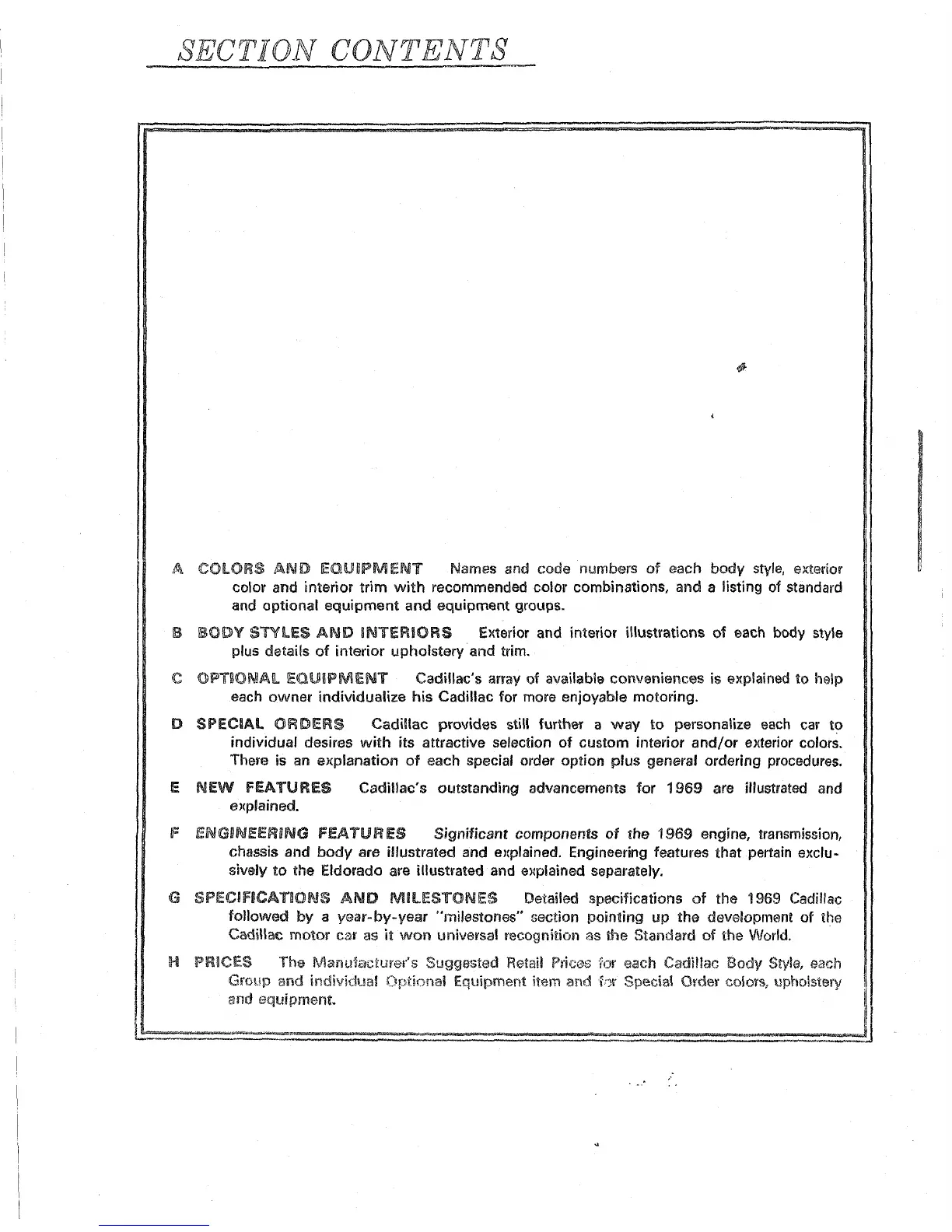 SECTION CONTENTS

A COLORS AND EQUIPMENT Names and code numbers of each body style, exterior color and interior trim with recommended color combinations, and a listing of standard and optional equipment and equipment groups.

B BODY STYLES AND INTERIORS Exterior and interior illustrations of each body style plus details of interior upholstery and trim.

C OPTIONAL EQUIPMENT Cadillac's array of available conveniences is explained to help each owner individualize his Cadillac for more enjoyable motoring.

D SPECIAL ORDERS Cadillac provides still further a way to personalize each car to individual desires with its attractive selection of custom interior and/or exterior colors. There is an explanation of each special order option plus general ordering procedures.

E NEW FEATURES Cadillac's outstanding advancements for 1969 are illustrated and explained.

F ENGINEERING FEATURES Significant components of the 1969 engine, transmission, chassis and body are illustrated and explained. Engineering features that pertain exclusively to the Eldorado are illustrated and explained separately.

G SPECIFICATIONS AND MILESTONES Detailed specifications of the 1969 Cadillac followed by a year-by-year "milestones" section pointing up the development of the Cadillac motor car as it won universal recognition as the Standard of the World.

H PRICES The Manufacturer's Suggested Retail Prices for each Cadillac Body Style, each Group and individual Optional Equipment item and for Special Order colors, upholstery and equipment.